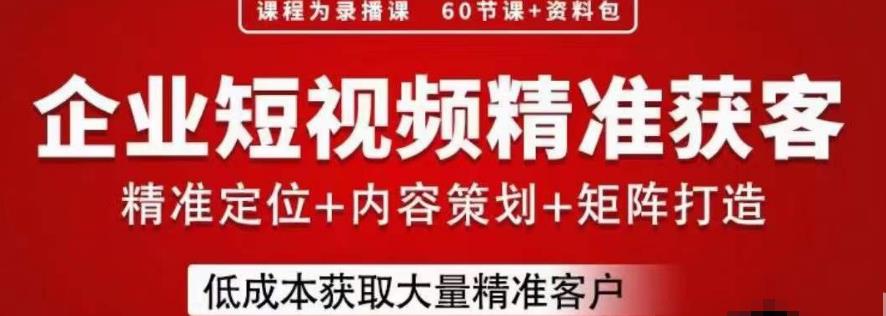 课程为录播课　60节课+资料包

企业短视频精准获客

精准定位+内容策划+矩阵打造

低成本获取大量精准客户